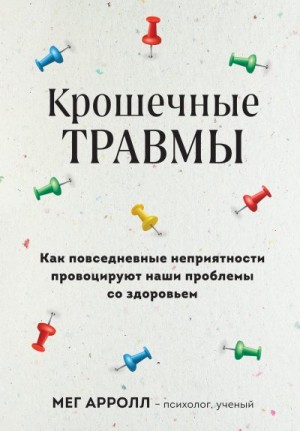 Крошечные
ТРАВМЫ

Как повседневные неприятности провоцируют наши проблемы со здоровьем

МЕГ АРРОЛЛ – психолог, ученый